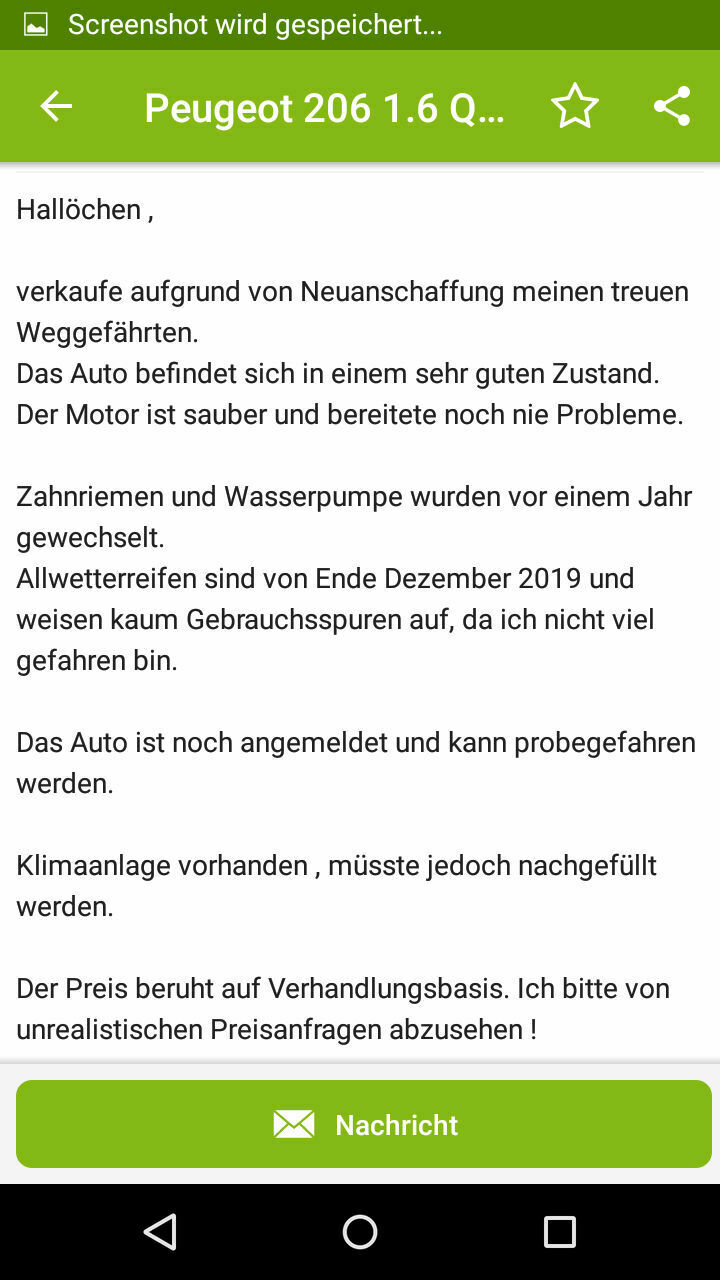 Screenshot wird gespeichert...

Peugeot 206 1.6 Q...

Hallöchen ,

verkaufe aufgrund von Neuanschaffung meinen treuen Weggefährten.
Das Auto befindet sich in einem sehr guten Zustand.
Der Motor ist sauber und bereitete noch nie Probleme.

Zahnriemen und Wasserpumpe wurden vor einem Jahr gewechselt.
Allwetterreifen sind von Ende Dezember 2019 und weisen kaum Gebrauchsspuren auf, da ich nicht viel gefahren bin.

Das Auto ist noch angemeldet und kann probegefahren werden.

Klimaanlage vorhanden , müsste jedoch nachgefüllt werden.

Der Preis beruht auf Verhandlungsbasis. Ich bitte von unrealistischen Preisanfragen abzusehen !

Nachricht